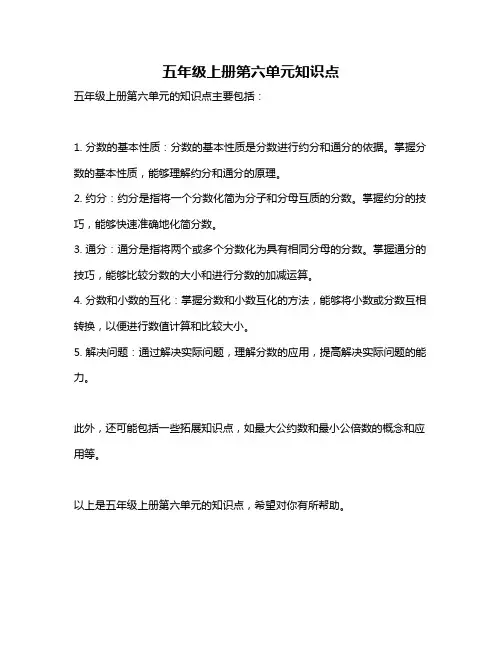 五年级上册第六单元知识点

五年级上册第六单元的知识点主要包括：

1. 分数的基本性质：分数的基本性质是分数进行约分和通分的依据。掌握分数的基本性质，能够理解约分和通分的原理。

2. 约分：约分是指将一个分数化简为分子和分母互质的分数。掌握约分的技巧，能够快速准确地化简分数。

3. 通分：通分是指将两个或多个分数化为具有相同分母的分数。掌握通分的技巧，能够比较分数的大小和进行分数的加减运算。

4. 分数和小数的互化：掌握分数和小数互化的方法，能够将小数或分数互相转换，以便进行数值计算和比较大小。

5. 解决问题：通过解决实际问题，理解分数的应用，提高解决实际问题的能力。

此外，还可能包括一些拓展知识点，如最大公约数和最小公倍数的概念和应用等。

以上是五年级上册第六单元的知识点，希望对你有所帮助。